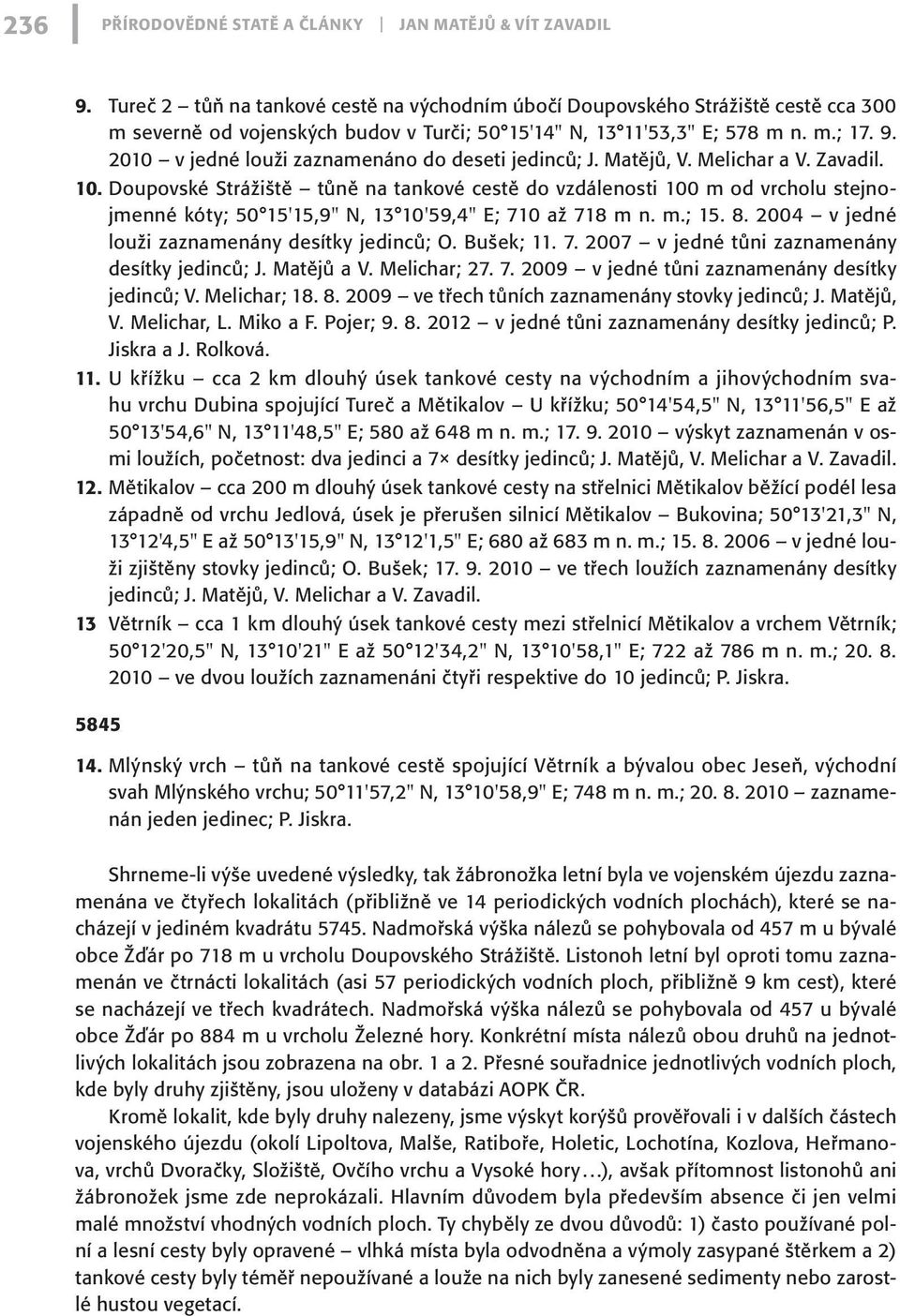 236 PŘÍRODOVĚDNÉ STATĚ A ČLÁNKY JAN MATĚJŮ & VÍT ZAVADIL

9. Tureč 2 – tůň na tankové cestě na východním úbočí Doupovského Strážiště cestě cca 300 m severně od vojenských budov v Turči; 50°15'14" N, 13°11'53,3" E; 578 m n. m.; 17. 9. 2010 – v jedné louži zaznamenáno do deseti jedinců; J. Matějů, V. Melichar a V. Zavadil.

10. Doupovské Strážiště – tůně na tankové cestě do vzdálenosti 100 m od vrcholu stejnojmenné kóty; 50°15'15,9" N, 13°10'59,4" E; 710 až 718 m n. m.; 15. 8. 2004 – v jedné louži zaznamenány desítky jedinců; O. Bušek; 11. 7. 2007 – v jedné tůni zaznamenány desítky jedinců; J. Matějů a V. Melichar; 27. 7. 2009 – v jedné tůni zaznamenány desítky jedinců; V. Melichar; 18. 8. 2009 – ve třech tůních zaznamenány stovky jedinců; J. Matějů, V. Melichar, L. Miko a F. Pojer; 9. 8. 2012 – v jedné tůni zaznamenány desítky jedinců; P. Jiskra a J. Rolková.

11. U křížku – cca 2 km dlouhý úsek tankové cesty na východním a jihovýchodním svahu vrchu Dubina spojující Tureč a Mětikalov – U křížku; 50°14'54,5" N, 13°11'56,5" E až 50°13'54,6" N, 13°11'48,5" E; 580 až 648 m n. m.; 17. 9. 2010 – výskyt zaznamenán v osmi loužích, početnost: dva jedinci a 7× desítky jedinců; J. Matějů, V. Melichar a V. Zavadil.

12. Mětikalov – cca 200 m dlouhý úsek tankové cesty na střelnici Mětikalov běžící podél lesa západně od vrchu Jedlová, úsek je přerušen silnicí Mětikalov – Bukovina; 50°13'21,3" N, 13°12'4,5" E až 50°13'15,9" N, 13°12'1,5" E; 680 až 683 m n. m.; 15. 8. 2006 – v jedné louži zjištěny stovky jedinců; O. Bušek; 17. 9. 2010 – ve třech loužích zaznamenány desítky jedinců; J. Matějů, V. Melichar a V. Zavadil.

13 Větrník – cca 1 km dlouhý úsek tankové cesty mezi střelnicí Mětikalov a vrchem Větrník; 50°12'20,5" N, 13°10'21" E až 50°12'34,2" N, 13°10'58,1" E; 722 až 786 m n. m.; 20. 8. 2010 – ve dvou loužích zaznamenáni čtyři respektive do 10 jedinců; P. Jiskra.

5845

14. Mlýnský vrch – tůň na tankové cestě spojující Větrník a bývalou obec Jeseň, východní svah Mlýnského vrchu; 50°11'57,2" N, 13°10'58,9" E; 748 m n. m.; 20. 8. 2010 – zaznamenán jeden jedinec; P. Jiskra.

Shrneme-li výše uvedené výsledky, tak žábronožka letní byla ve vojenském újezdu zaznamenána ve čtyřech lokalitách (přibližně ve 14 periodických vodních plochách), které se nacházejí v jediném kvadrátu 5745. Nadmořská výška nálezů se pohybovala od 457 m u bývalé obce Žďár po 718 m u vrcholu Doupovského Strážiště. Listonoh letní byl oproti tomu zaznamenán ve čtrnácti lokalitách (asi 57 periodických vodních ploch, přibližně 9 km cest), které se nacházejí ve třech kvadrátech. Nadmořská výška nálezů se pohybovala od 457 u bývalé obce Žďár po 884 m u vrcholu Železné hory. Konkrétní místa nálezů obou druhů na jednotlivých lokalitách jsou zobrazena na obr. 1 a 2. Přesné souřadnice jednotlivých vodních ploch, kde byly druhy zjištěny, jsou uloženy v databázi AOPK ČR.

Kromě lokalit, kde byly druhy nalezeny, jsme výskyt korýšů prověřovali i v dalších částech vojenského újezdu (okolí Lipoltova, Malše, Ratiboře, Holetic, Lochotína, Kozlova, Heřmanova, vrchů Dvoračky, Složiště, Ovčího vrchu a Vysoké hory…), avšak přítomnost listonohů ani žábronožek jsme zde neprokázali. Hlavním důvodem byla především absence či jen velmi malé množství vhodných vodních ploch. Ty chyběly ze dvou důvodů: 1) často používané polní a lesní cesty byly opravené – vlhká místa byla odvodněna a výmoly zasypané štěrkem a 2) tankové cesty byly téměř nepoužívané a louže na nich byly zanesené sedimenty nebo zarostlé hustou vegetací.